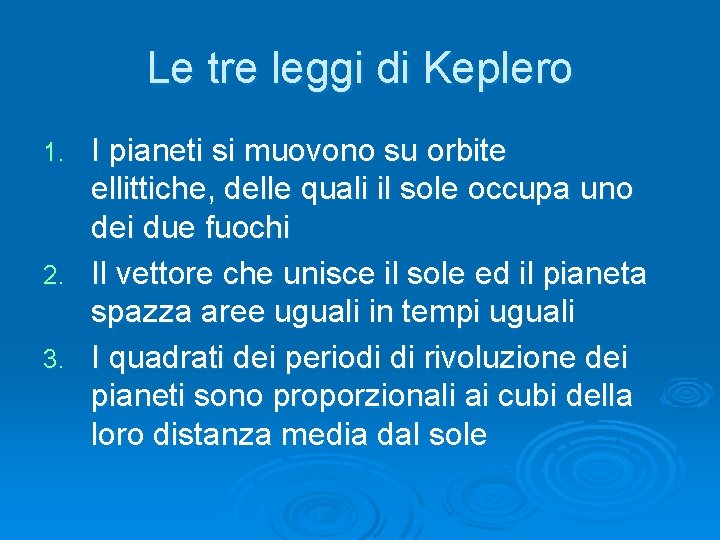 Le tre leggi di Keplero

1. I pianeti si muovono su orbite ellittiche, delle quali il sole occupa uno dei due fuochi
2. Il vettore che unisce il sole ed il pianeta spazza aree uguali in tempi uguali
3. I quadrati dei periodi di rivoluzione dei pianeti sono proporzionali ai cubi della loro distanza media dal sole